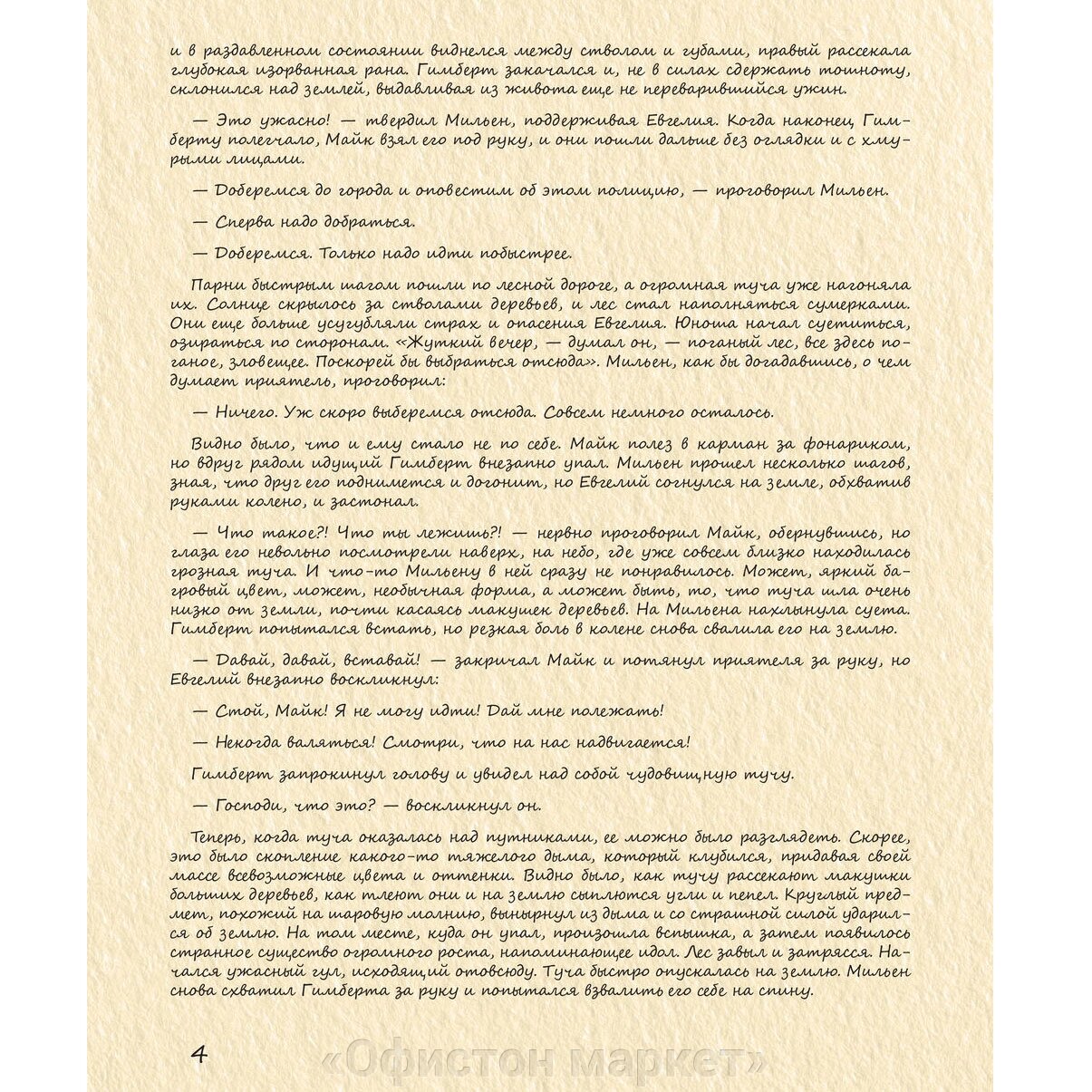 и в раздавленном состоянии виднелся между стволом и губами, правый рассекала глубокая изорванная рана. Гимберт закачался и, не в силах сдержать тошноту, склонился над землей, выдавливая из живота еще не переварившийся ужин.

— Это ужасно! — твердил Мильен, поддерживая Евгелия. Когда наконец Гимберту полегчало, Майк взял его под руку, и они пошли дальше без оглядки и с хмурыми лицами.

— Доберемся до города и оповестим об этом полицию, — проговорил Мильен.

— Сперва надо добраться.

— Доберемся. Только надо идти побыстрее.

Парни быстрым шагом пошли по лесной дороге, а огромная туча уже нагоняла их. Солнце скрылось за стволами деревьев, и лес стал наполняться сумерками. Они еще больше усугубляли страх и опасения Евгелия. Юноша начал суетиться, озираться по сторонам. «Жуткий вечер, — думал он, — поганый лес, все здесь поганое, зловещее. Поскорей бы выбраться отсюда». Мильен, как бы догадавшись, о чем думает приятель, проговорил:

— Ничего. Уж скоро выберемся отсюда. Совсем немного осталось.

Видно было, что и ему стало не по себе. Майк полез в карман за фонариком, но вдруг рядом идущий Гимберт внезапно упал. Мильен прошел несколько шагов, зная, что друг его поднимется и догонит, но Евгелий согнулся на земле, обхватив руками колено, и застонал.

— Что такое?! Что ты лежишь?! — нервно проговорил Майк, обернувшись, но глаза его невольно посмотрели наверх, на небо, где уже совсем близко находилась грозная туча. И что-то Мильену в ней сразу не понравилось. Может, яркий багровый цвет, может, необычная форма, а может быть, то, что туча шла очень низко от земли, почти касаясь макушек деревьев. На Мильена нахлынула суета. Гимберт попытался встать, но резкая боль в колене снова свалила его на землю.

— Давай, давай, вставай! — закричал Майк и потянул приятеля за руку, но Евгелий внезапно воскликнул:

— Стой, Майк! Я не могу идти! Дай мне полежать!

— Некогда валяться! Смотри, что на нас надвигается!

Гимберт запрокинул голову и увидел над собой чудовищную тучу.

— Господи, что это? — воскликнул он.

Теперь, когда туча оказалась над путниками, ее можно было разглядеть. Скорее, это было скопление какого-то тяжелого дыма, который клубился, придавая своей массе всевозможные цвета и оттенки. Видно было, как тучу рассекают макушки больших деревьев, как тлеют они и на землю сыплются угли и пепел. Круглый предмет, похожий на шаровую молнию, вынырнул из дыма и со страшной силой ударился об землю. На том месте, куда он упал, произошла вспышка, а затем появилось странное существо огромного роста, напоминающее идол. Лес завыл и затрясся. Начался ужасный гул, исходящий отовсюду. Туча быстро опускалась на землю. Мильен снова схватил Гимберта за руку и попытался взвалить его себе на спину.

4

«Офистон маркет»